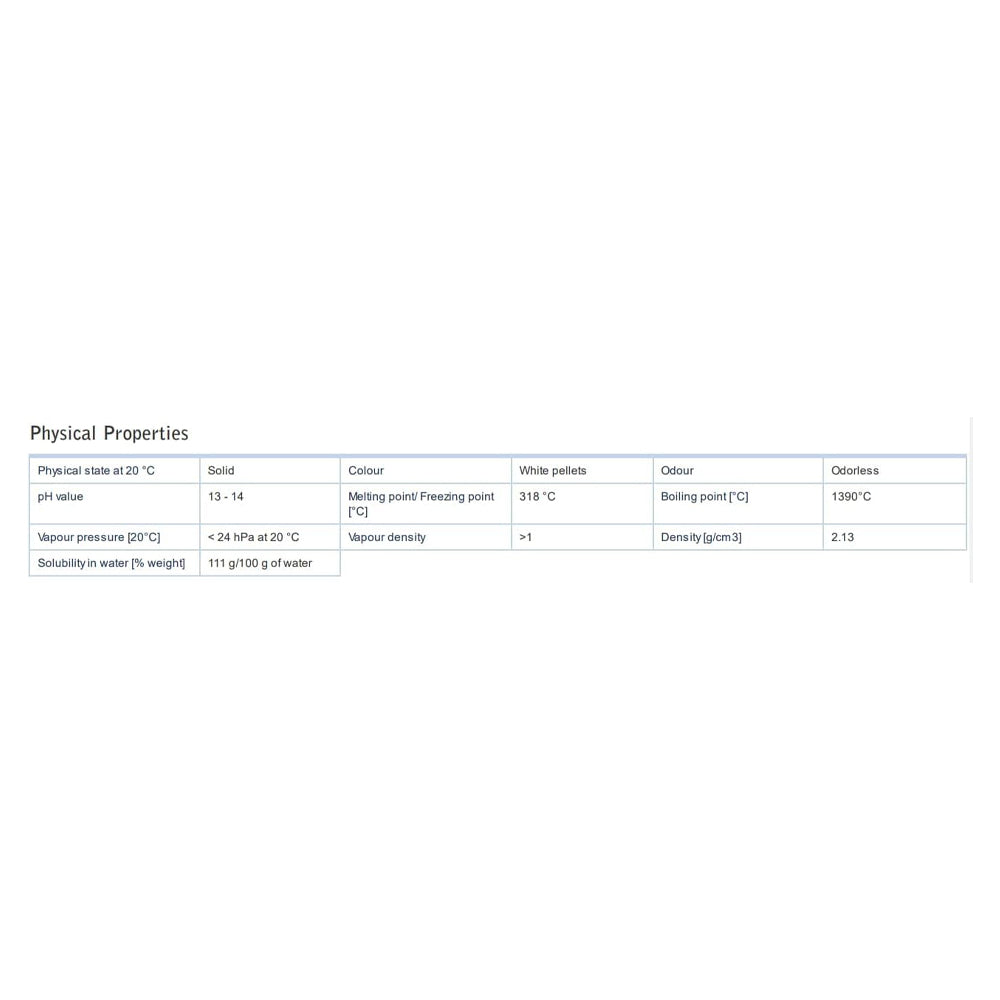 Physical Properties

| Physical state at 20 °C | Solid | Colour | White pellets | Odour | Odorless |
|---|---|---|---|---|---|
| pH value | 13 - 14 | Melting point/ Freezing point [°C] | 318 °C | Boiling point [°C] | 1390°C |
| Vapour pressure [20°C] | < 24 hPa at 20 °C | Vapour density | >1 | Density [g/cm3] | 2.13 |
| Solubility in water [% weight] | 111 g/100 g of water | | | | |